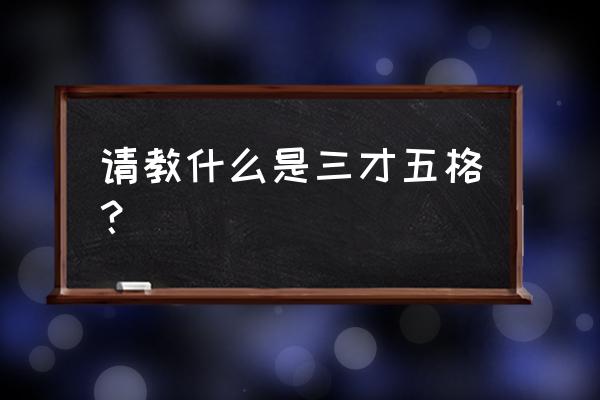 请教什么是三才五格？